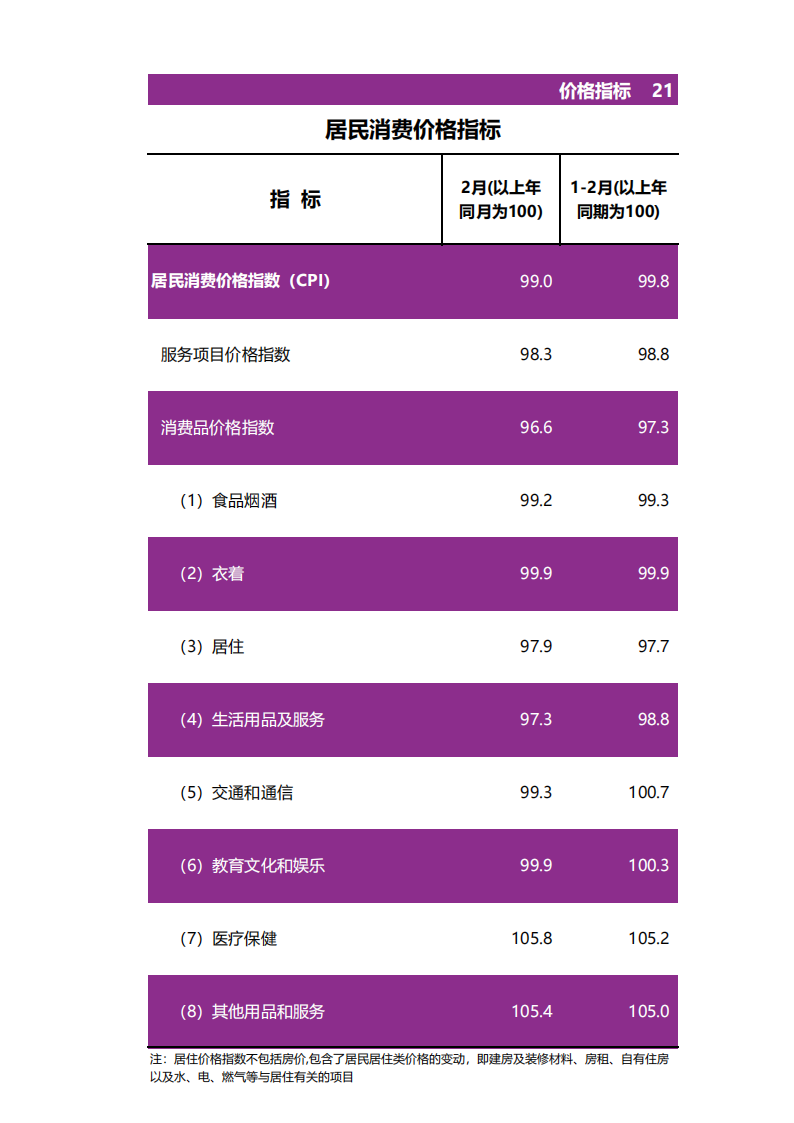 价格指标　21

居民消费价格指标

| 指 标 | 2月(以上年同月为100) | 1-2月(以上年同期为100) |
|---|---|---|
| 居民消费价格指数（CPI） | 99.0 | 99.8 |
| 服务项目价格指数 | 98.3 | 98.8 |
| 消费品价格指数 | 96.6 | 97.3 |
| （1）食品烟酒 | 99.2 | 99.3 |
| （2）衣着 | 99.9 | 99.9 |
| （3）居住 | 97.9 | 97.7 |
| （4）生活用品及服务 | 97.3 | 98.8 |
| （5）交通和通信 | 99.3 | 100.7 |
| （6）教育文化和娱乐 | 99.9 | 100.3 |
| （7）医疗保健 | 105.8 | 105.2 |
| （8）其他用品和服务 | 105.4 | 105.0 |

注：居住价格指数不包括房价,包含了居民居住类价格的变动，即建房及装修材料、房租、自有住房以及水、电、燃气等与居住有关的项目